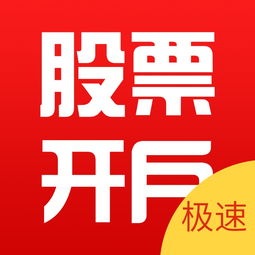 股票
开户
极速